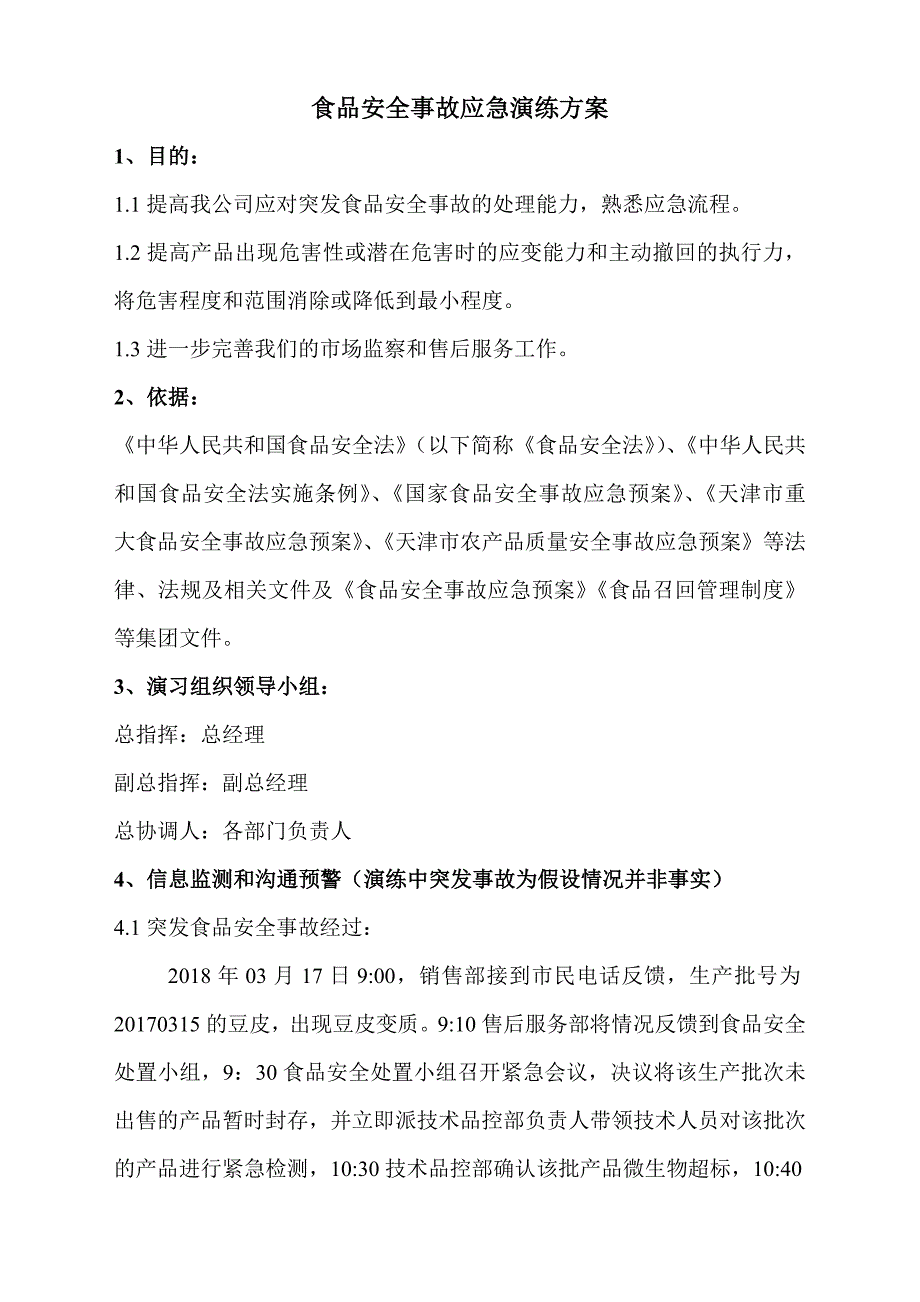 食品安全事故应急演练方案

1、目的：

1.1 提高我公司应对突发食品安全事故的处理能力，熟悉应急流程。

1.2 提高产品出现危害性或潜在危害时的应变能力和主动撤回的执行力，将危害程度和范围消除或降低到最小程度。

1.3 进一步完善我们的市场监察和售后服务工作。

2、依据：

《中华人民共和国食品安全法》（以下简称《食品安全法》）、《中华人民共和国食品安全法实施条例》、《国家食品安全事故应急预案》、《天津市重大食品安全事故应急预案》、《天津市农产品质量安全事故应急预案》等法律、法规及相关文件及《食品安全事故应急预案》《食品召回管理制度》等集团文件。

3、演习组织领导小组：

总指挥：总经理

副总指挥：副总经理

总协调人：各部门负责人

4、信息监测和沟通预警（演练中突发事故为假设情况并非事实）

4.1 突发食品安全事故经过：

2018 年 03 月 17 日 9:00，销售部接到市民电话反馈，生产批号为 20170315 的豆皮，出现豆皮变质。9:10 售后服务部将情况反馈到食品安全处置小组，9：30 食品安全处置小组召开紧急会议，决议将该生产批次未出售的产品暂时封存，并立即派技术品控部负责人带领技术人员对该批次的产品进行紧急检测，10:30 技术品控部确认该批产品微生物超标，10:40